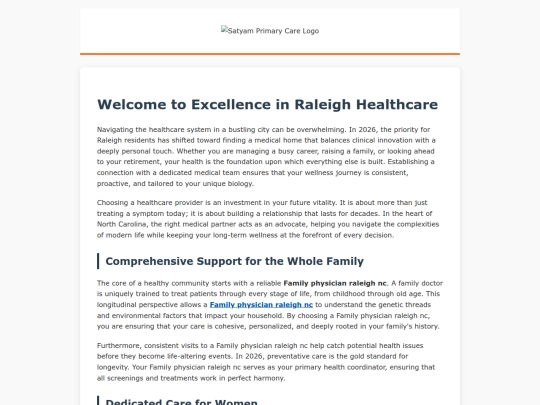 Satyam Primary Care Logo

Welcome to Excellence in Raleigh Healthcare

Navigating the healthcare system in a bustling city can be overwhelming. In 2026, the priority for Raleigh residents has shifted toward finding a medical home that balances clinical innovation with a deeply personal touch. Whether you are managing a busy career, raising a family, or looking ahead to your retirement, your health is the foundation upon which everything else is built. Establishing a connection with a dedicated medical team ensures that your wellness journey is consistent, proactive, and tailored to your unique biology.

Choosing a healthcare provider is an investment in your future vitality. It is about more than just treating a symptom today; it is about building a relationship that lasts for decades. In the heart of North Carolina, the right medical partner acts as an advocate, helping you navigate the complexities of modern life while keeping your long-term wellness at the forefront of every decision.

Comprehensive Support for the Whole Family

The core of a healthy community starts with a reliable Family physician raleigh nc. A family doctor is uniquely trained to treat patients through every stage of life, from childhood through old age. This longitudinal perspective allows a Family physician raleigh nc to understand the genetic threads and environmental factors that impact your household. By choosing a Family physician raleigh nc, you are ensuring that your care is cohesive, personalized, and deeply rooted in your family's history.

Furthermore, consistent visits to a Family physician raleigh nc help catch potential health issues before they become life-altering events. In 2026, preventative care is the gold standard for longevity. Your Family physician raleigh nc serves as your primary health coordinator, ensuring that all screenings and treatments work in perfect harmony.

Dedicated Care for Women